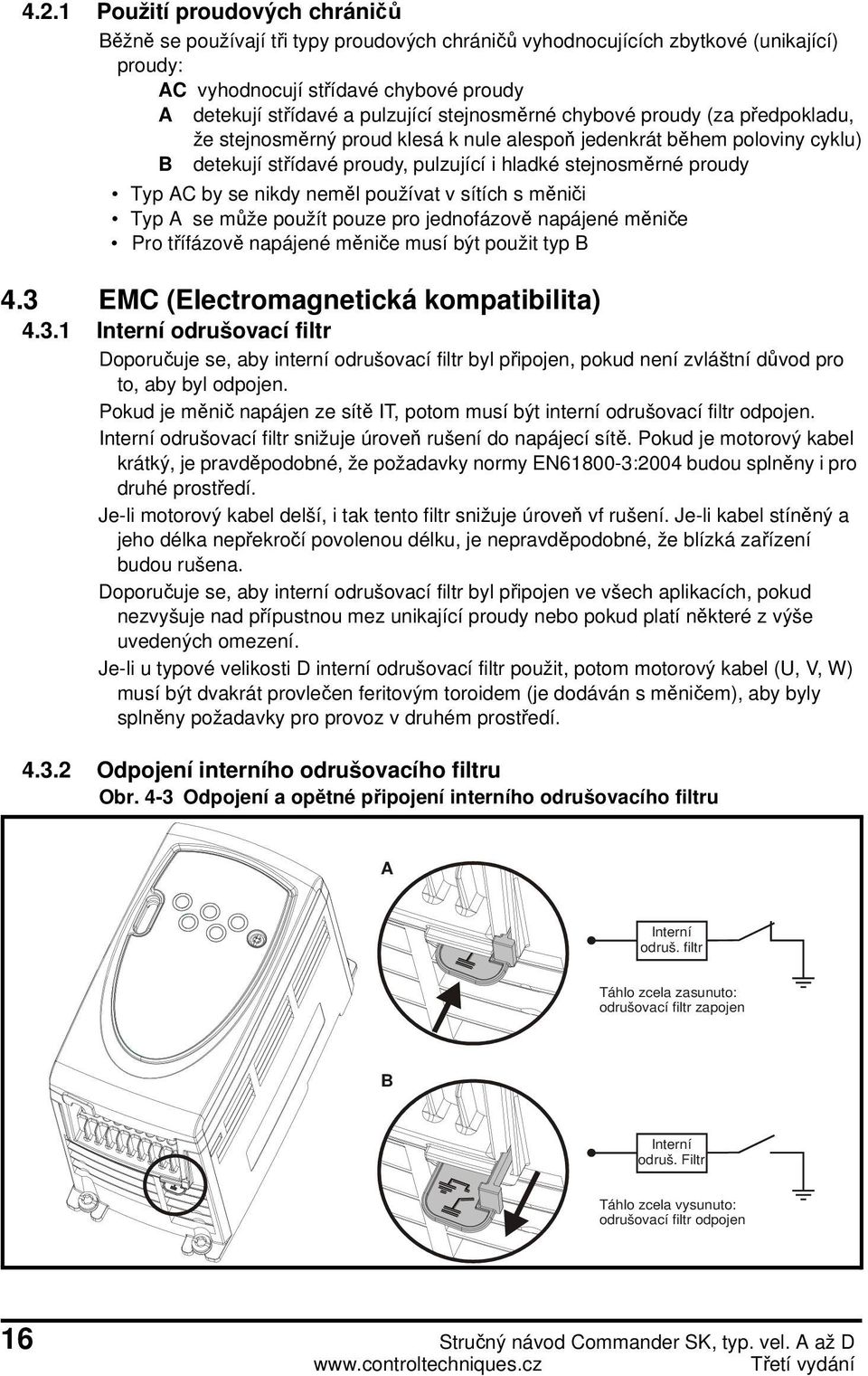 4.2.1 Použití proudových chráničů

Běžně se používají tři typy proudových chráničů vyhodnocujících zbytkové (unikající) proudy:

AC vyhodnocují střídavé chybové proudy
A detekují střídavé a pulzující stejnosměrné chybové proudy (za předpokladu, že stejnosměrný proud klesá k nule alespoň jedenkrát během poloviny cyklu)
B detekují střídavé proudy, pulzující i hladké stejnosměrné proudy

• Typ AC by se nikdy neměl používat v sítích s měniči
• Typ A se může použít pouze pro jednofázově napájené měniče
• Pro třífázově napájené měniče musí být použit typ B

4.3 EMC (Electromagnetická kompatibilita)

4.3.1 Interní odrušovací filtr

Doporučuje se, aby interní odrušovací filtr byl připojen, pokud není zvláštní důvod pro to, aby byl odpojen.

Pokud je měnič napájen ze sítě IT, potom musí být interní odrušovací filtr odpojen.

Interní odrušovací filtr snižuje úroveň rušení do napájecí sítě. Pokud je motorový kabel krátký, je pravděpodobné, že požadavky normy EN61800-3:2004 budou splněny i pro druhé prostředí.

Je-li motorový kabel delší, i tak tento filtr snižuje úroveň vf rušení. Je-li kabel stíněný a jeho délka nepřekročí povolenou délku, je nepravděpodobné, že blízká zařízení budou rušena.

Doporučuje se, aby interní odrušovací filtr byl připojen ve všech aplikacích, pokud nezvyšuje nad přípustnou mez unikající proudy nebo pokud platí některé z výše uvedených omezení.

Je-li u typové velikosti D interní odrušovací filtr použit, potom motorový kabel (U, V, W) musí být dvakrát provlečen feritovým toroidem (je dodáván s měničem), aby byly splněny požadavky pro provoz v druhém prostředí.

4.3.2 Odpojení interního odrušovacího filtru

Obr. 4-3 Odpojení a opětné připojení interního odrušovacího filtru

A

Interní odruš. filtr

Táhlo zcela zasunuto: odrušovací filtr zapojen

B

Interní odruš. Filtr

Táhlo zcela vysunuto: odrušovací filtr odpojen

16

Stručný návod Commander SK, typ. vel. A až D
www.controltechniques.cz
Třetí vydání